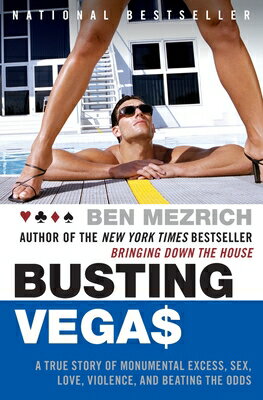 NATIONAL BESTSELLER

♥♣♦♠ BEN MEZRICH

AUTHOR OF THE NEW YORK TIMES BESTSELLER BRINGING DOWN THE HOUSE

BUSTING VEGA$

A TRUE STORY OF MONUMENTAL EXCESS, SEX, LOVE, VIOLENCE, AND BEATING THE ODDS